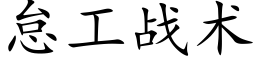 怠工战术